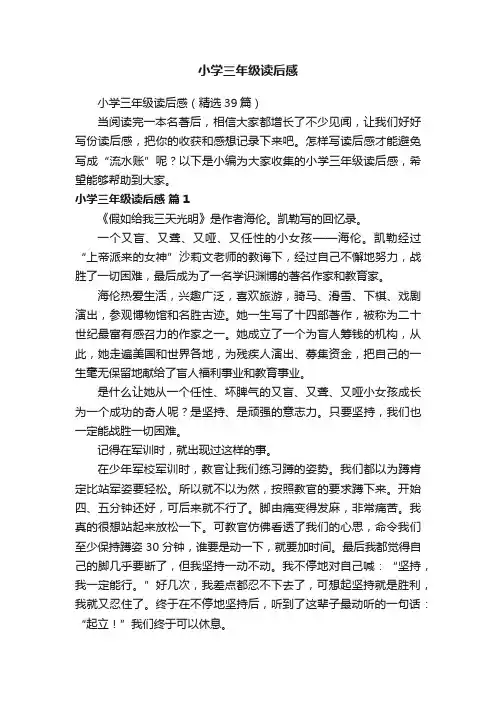 小学三年级读后感

小学三年级读后感（精选 39 篇）

当阅读完一本名著后，相信大家都增长了不少见闻，让我们好好写份读后感，把你的收获和感想记录下来吧。怎样写读后感才能避免写成“流水账”呢？以下是小编为大家收集的小学三年级读后感，希望能够帮助到大家。

小学三年级读后感 篇 1

《假如给我三天光明》是作者海伦。凯勒写的回忆录。

一个又盲、又聋、又哑、又任性的小女孩——海伦。凯勒经过“上帝派来的女神”沙莉文老师的教诲下，经过自己不懈地努力，战胜了一切困难，最后成为了一名学识渊博的著名作家和教育家。

海伦热爱生活，兴趣广泛，喜欢旅游，骑马、滑雪、下棋、戏剧演出，参观博物馆和名胜古迹。她一生写了十四部著作，被称为二十世纪最富有感召力的作家之一。她成立了一个为盲人筹钱的机构，从此，她走遍美国和世界各地，为残疾人演出、募集资金，把自己的一生毫无保留地献给了盲人福利事业和教育事业。

是什么让她从一个任性、坏脾气的又盲、又聋、又哑小女孩成长为一个成功的奇人呢？是坚持、是顽强的意志力。只要坚持，我们也一定能战胜一切困难。

记得在军训时，就出现过这样的事。

在少年军校军训时，教官让我们练习蹲的姿势。我们都以为蹲肯定比站军姿要轻松。所以就不以为然，按照教官的要求蹲下来。开始四、五分钟还好，可后来就不行了。脚由痛变得发麻，非常痛苦。我真的很想站起来放松一下。可教官仿佛看透了我们的心思，命令我们至少保持蹲姿 30 分钟，谁要是动一下，就要加时间。最后我都觉得自己的脚几乎要断了，但我坚持一动不动。我不停地对自己喊：“坚持，我一定能行。”好几次，我差点都忍不下去了，可想起坚持就是胜利，我就又忍住了。终于在不停地坚持后，听到了这辈子最动听的一句话：“起立！”我们终于可以休息。